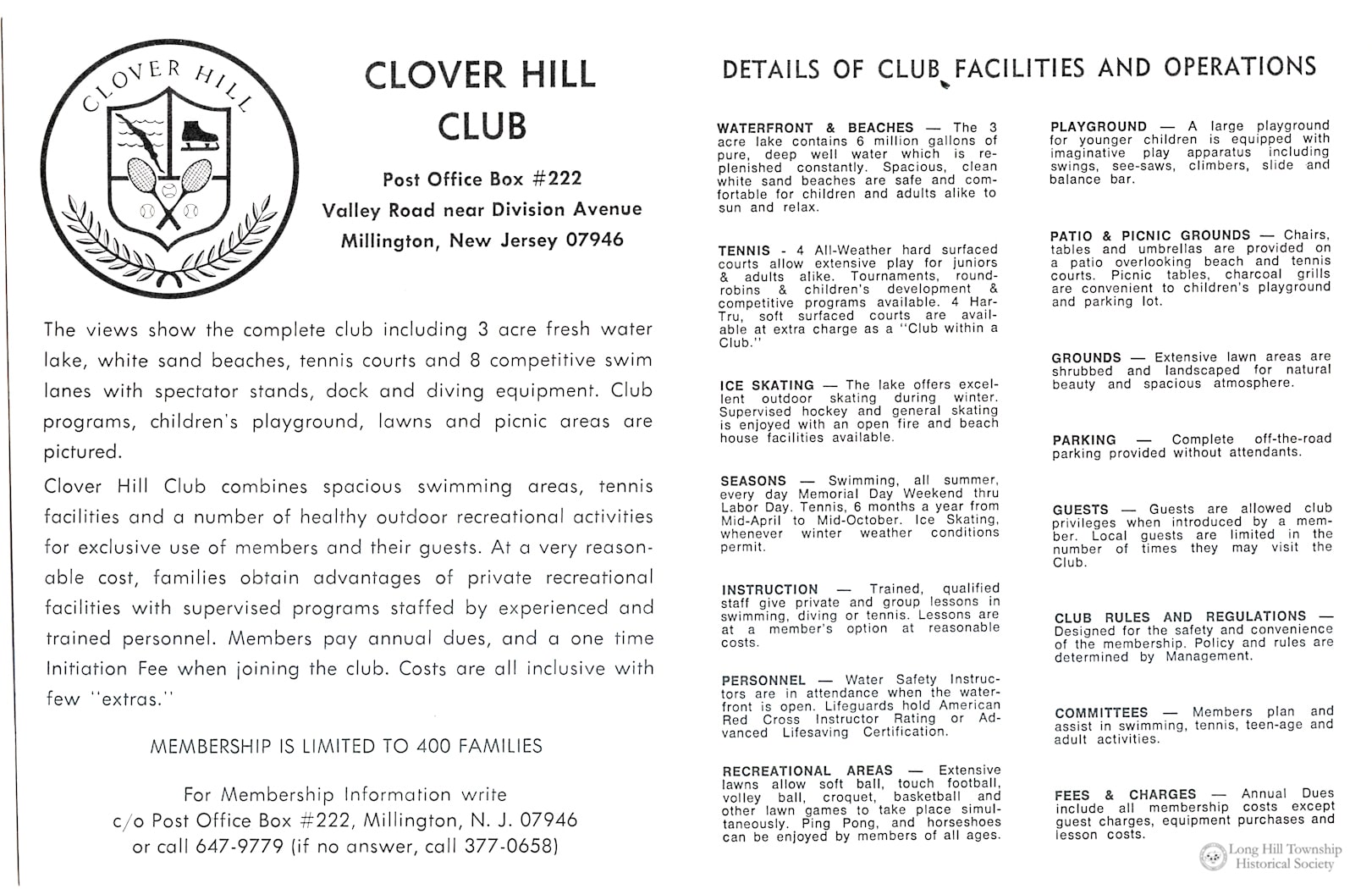 CLOVER HILL

CLOVER HILL CLUB

Post Office Box #222
Valley Road near Division Avenue
Millington, New Jersey 07946

The views show the complete club including 3 acre fresh water lake, white sand beaches, tennis courts and 8 competitive swim lanes with spectator stands, dock and diving equipment. Club programs, children's playground, lawns and picnic areas are pictured.

Clover Hill Club combines spacious swimming areas, tennis facilities and a number of healthy outdoor recreational activities for exclusive use of members and their guests. At a very reasonable cost, families obtain advantages of private recreational facilities with supervised programs staffed by experienced and trained personnel. Members pay annual dues, and a one time Initiation Fee when joining the club. Costs are all inclusive with few "extras."

MEMBERSHIP IS LIMITED TO 400 FAMILIES

For Membership Information write
c/o Post Office Box #222, Millington, N. J. 07946
or call 647-9779 (if no answer, call 377-0658)

DETAILS OF CLUB FACILITIES AND OPERATIONS

WATERFRONT & BEACHES — The 3 acre lake contains 6 million gallons of pure, deep well water which is replenished constantly. Spacious, clean white sand beaches are safe and comfortable for children and adults alike to sun and relax.

TENNIS - 4 All-Weather hard surfaced courts allow extensive play for juniors & adults alike. Tournaments, round-robins & children's development & competitive programs available. 4 Har-Tru, soft surfaced courts are available at extra charge as a "Club within a Club."

ICE SKATING — The lake offers excellent outdoor skating during winter. Supervised hockey and general skating is enjoyed with an open fire and beach house facilities available.

SEASONS — Swimming, all summer, every day Memorial Day Weekend thru Labor Day. Tennis, 6 months a year from Mid-April to Mid-October. Ice Skating, whenever winter weather conditions permit.

INSTRUCTION — Trained, qualified staff give private and group lessons in swimming, diving or tennis. Lessons are at a member's option at reasonable costs.

PERSONNEL — Water Safety Instructors are in attendance when the waterfront is open. Lifeguards hold American Red Cross Instructor Rating or Advanced Lifesaving Certification.

RECREATIONAL AREAS — Extensive lawns allow soft ball, touch football, volley ball, croquet, basketball and other lawn games to take place simultaneously. Ping Pong, and horseshoes can be enjoyed by members of all ages.

PLAYGROUND — A large playground for younger children is equipped with imaginative play apparatus including swings, see-saws, climbers, slide and balance bar.

PATIO & PICNIC GROUNDS — Chairs, tables and umbrellas are provided on a patio overlooking beach and tennis courts. Picnic tables, charcoal grills are convenient to children's playground and parking lot.

GROUNDS — Extensive lawn areas are shrubbed and landscaped for natural beauty and spacious atmosphere.

PARKING — Complete off-the-road parking provided without attendants.

GUESTS — Guests are allowed club privileges when introduced by a member. Local guests are limited in the number of times they may visit the Club.

CLUB RULES AND REGULATIONS — Designed for the safety and convenience of the membership. Policy and rules are determined by Management.

COMMITTEES — Members plan and assist in swimming, tennis, teen-age and adult activities.

FEES & CHARGES — Annual Dues include all membership costs except guest charges, equipment purchases and lesson costs.

Long Hill Township Historical Society